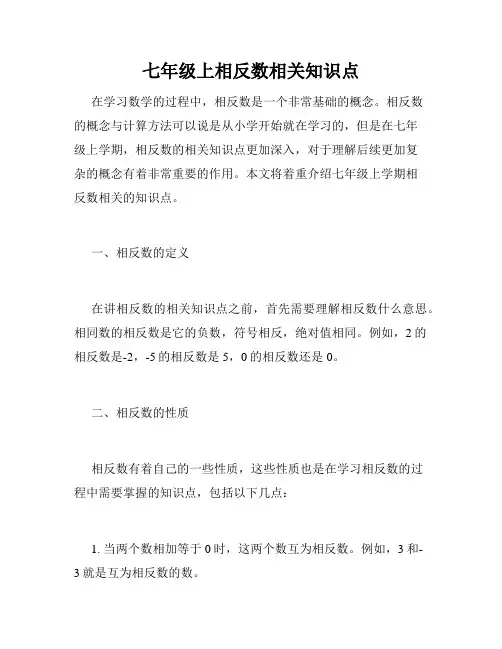 七年级上相反数相关知识点

在学习数学的过程中，相反数是一个非常基础的概念。相反数的概念与计算方法可以说是从小学开始就在学习的，但是在七年级上学期，相反数的相关知识点更加深入，对于理解后续更加复杂的概念有着非常重要的作用。本文将着重介绍七年级上学期相反数相关的知识点。

一、相反数的定义

在讲相反数的相关知识点之前，首先需要理解相反数什么意思。相同数的相反数是它的负数，符号相反，绝对值相同。例如，2 的相反数是-2，-5 的相反数是 5，0 的相反数还是 0。

二、相反数的性质

相反数有着自己的一些性质，这些性质也是在学习相反数的过程中需要掌握的知识点，包括以下几点：

1. 当两个数相加等于 0 时，这两个数互为相反数。例如，3 和-3 就是互为相反数的数。